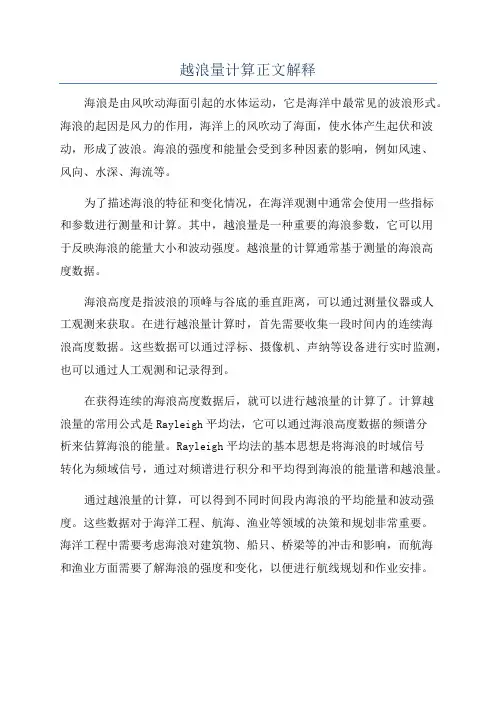 越浪量计算正文解释

海浪是由风吹动海面引起的水体运动，它是海洋中最常见的波浪形式。海浪的起因是风力的作用，海洋上的风吹动了海面，使水体产生起伏和波动，形成了波浪。海浪的强度和能量会受到多种因素的影响，例如风速、风向、水深、海流等。

为了描述海浪的特征和变化情况，在海洋观测中通常会使用一些指标和参数进行测量和计算。其中，越浪量是一种重要的海浪参数，它可以用于反映海浪的能量大小和波动强度。越浪量的计算通常基于测量的海浪高度数据。

海浪高度是指波浪的顶峰与谷底的垂直距离，可以通过测量仪器或人工观测来获取。在进行越浪量计算时，首先需要收集一段时间内的连续海浪高度数据。这些数据可以通过浮标、摄像机、声纳等设备进行实时监测，也可以通过人工观测和记录得到。

在获得连续的海浪高度数据后，就可以进行越浪量的计算了。计算越浪量的常用公式是Rayleigh平均法，它可以通过海浪高度数据的频谱分析来估算海浪的能量。Rayleigh平均法的基本思想是将海浪的时域信号转化为频域信号，通过对频谱进行积分和平均得到海浪的能量谱和越浪量。

通过越浪量的计算，可以得到不同时间段内海浪的平均能量和波动强度。这些数据对于海洋工程、航海、渔业等领域的决策和规划非常重要。海洋工程中需要考虑海浪对建筑物、船只、桥梁等的冲击和影响，而航海和渔业方面需要了解海浪的强度和变化，以便进行航线规划和作业安排。